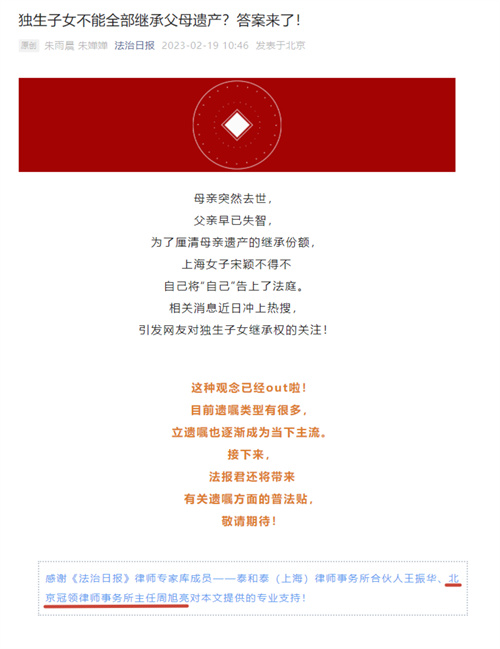 独生子女不能全部继承父母遗产？答案来了！

原创 朱雨晨 朱婵婵 法治日报 2023-02-19 10:46 发表于北京

母亲突然去世，
父亲早已失智，
为了厘清母亲遗产的继承份额，
上海女子宋颖不得不
自己将“自己”告上了法庭。
相关消息近日冲上热搜，
引发网友对独生子女继承权的关注！

这种观念已经out啦！
目前遗嘱类型有很多，
立遗嘱也逐渐成为当下主流。
接下来，
法报君还将带来
有关遗嘱方面的普法贴，
敬请期待！

感谢《法治日报》律师专家库成员——泰和泰（上海）律师事务所合伙人王振华、北京冠领律师事务所主任周旭亮对本文提供的专业支持！